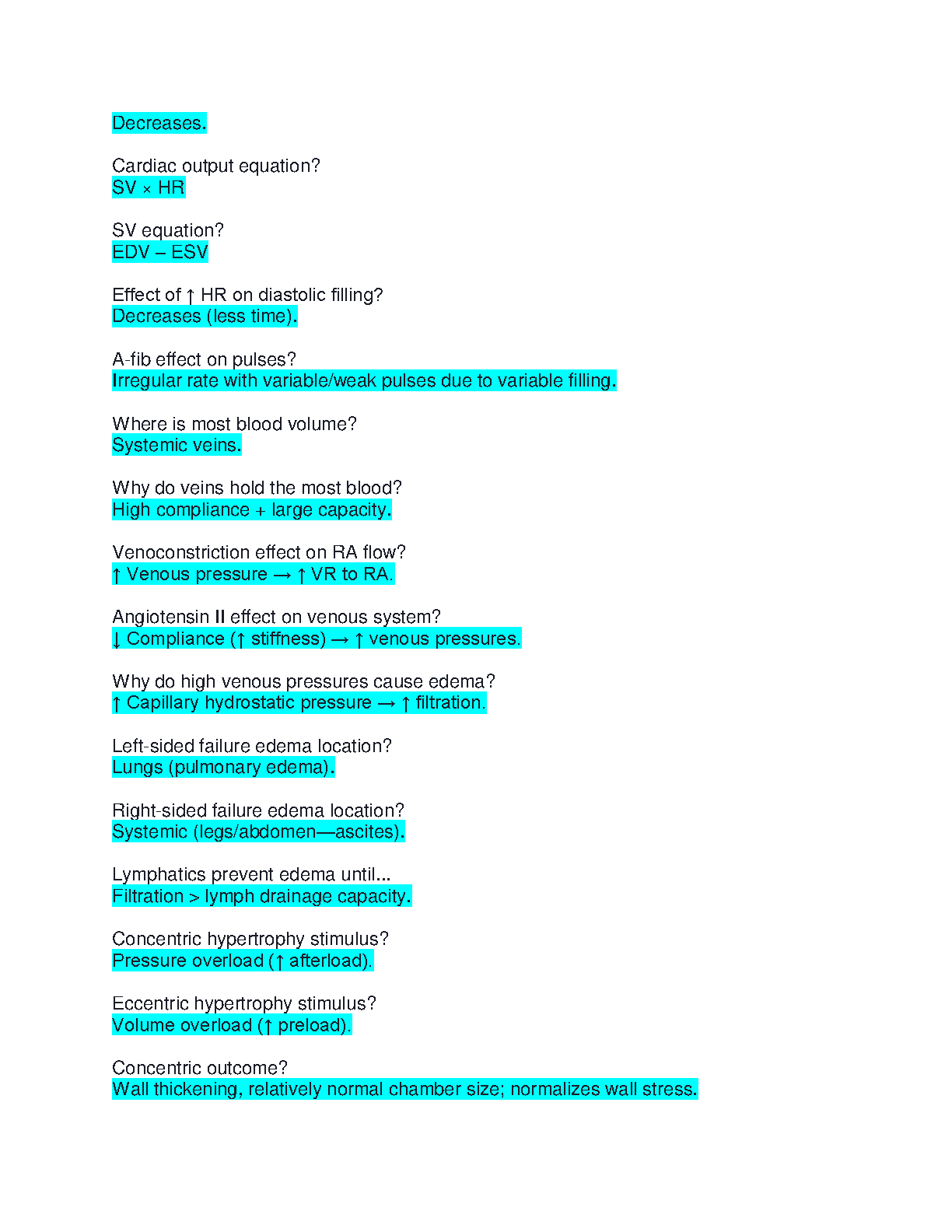 Decreases.

Cardiac output equation?
SV × HR

SV equation?
EDV – ESV

Effect of ↑ HR on diastolic filling?
Decreases (less time).

A-fib effect on pulses?
Irregular rate with variable/weak pulses due to variable filling.

Where is most blood volume?
Systemic veins.

Why do veins hold the most blood?
High compliance + large capacity.

Venoconstriction effect on RA flow?
↑ Venous pressure → ↑ VR to RA.

Angiotensin II effect on venous system?
↓ Compliance (↑ stiffness) → ↑ venous pressures.

Why do high venous pressures cause edema?
↑ Capillary hydrostatic pressure → ↑ filtration.

Left-sided failure edema location?
Lungs (pulmonary edema).

Right-sided failure edema location?
Systemic (legs/abdomen—ascites).

Lymphatics prevent edema until...
Filtration > lymph drainage capacity.

Concentric hypertrophy stimulus?
Pressure overload (↑ afterload).

Eccentric hypertrophy stimulus?
Volume overload (↑ preload).

Concentric outcome?
Wall thickening, relatively normal chamber size; normalizes wall stress.